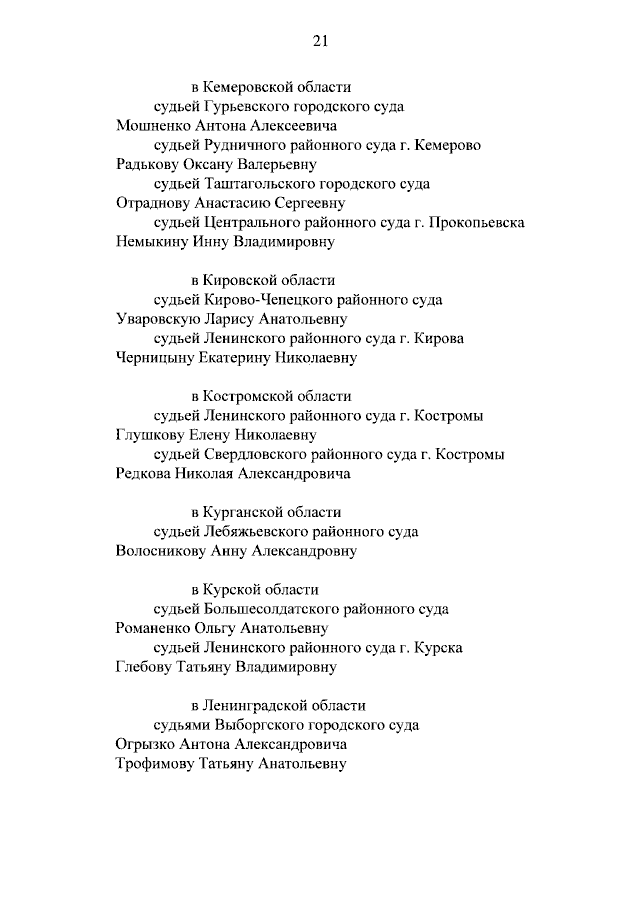 21

в Кемеровской области

судьей Гурьевского городского суда
Мошненко Антона Алексеевича

судьей Рудничного районного суда г. Кемерово
Радькову Оксану Валерьевну

судьей Таштагольского городского суда
Отраднову Анастасию Сергеевну

судьей Центрального районного суда г. Прокопьевска
Немыкину Инну Владимировну

в Кировской области

судьей Кирово-Чепецкого районного суда
Уваровскую Ларису Анатольевну

судьей Ленинского районного суда г. Кирова
Черницыну Екатерину Николаевну

в Костромской области

судьей Ленинского районного суда г. Костромы
Глушкову Елену Николаевну

судьей Свердловского районного суда г. Костромы
Редкова Николая Александровича

в Курганской области

судьей Лебяжьевского районного суда
Волосникову Анну Александровну

в Курской области

судьей Большесолдатского районного суда
Романенко Ольгу Анатольевну

судьей Ленинского районного суда г. Курска
Глебову Татьяну Владимировну

в Ленинградской области

судьями Выборгского городского суда
Огрызко Антона Александровича
Трофимову Татьяну Анатольевну